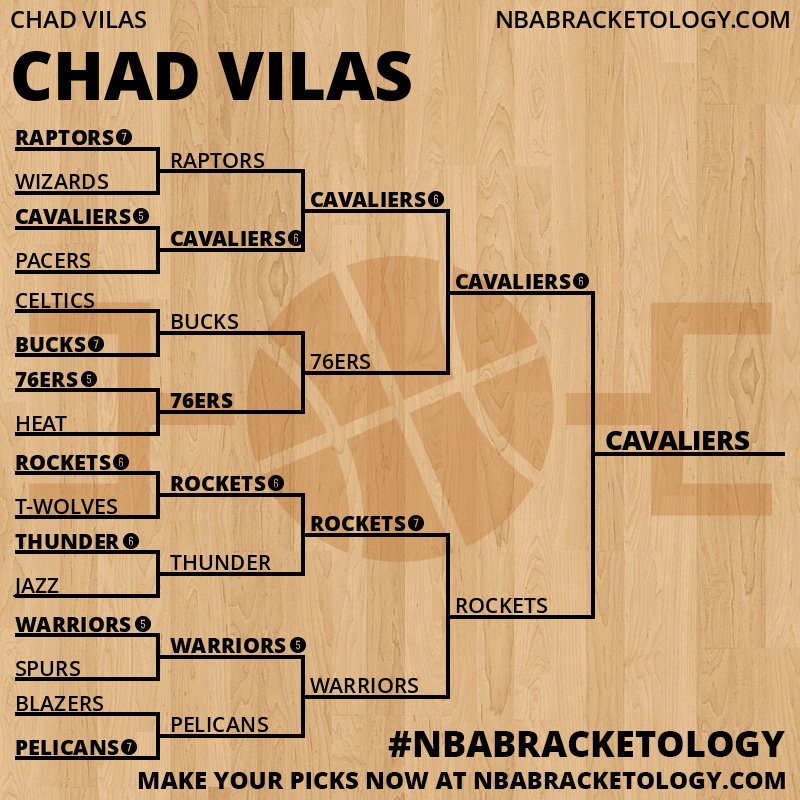 CHAD VILAS
NBABRACKETOLOGY.COM

CHAD VILAS

RAPTORS 7
WIZARDS
CAVALIERS 5
PACERS
CELTICS
BUCKS 7
76ERS 5
HEAT
ROCKETS 6
T-WOLVES
THUNDER 6
JAZZ
WARRIORS 5
SPURS
BLAZERS
PELICANS 7

RAPTORS
CAVALIERS 6
BUCKS
76ERS
ROCKETS 6
THUNDER
WARRIORS 5
PELICANS

CAVALIERS 6
76ERS
ROCKETS 7
WARRIORS

CAVALIERS 6
ROCKETS

CAVALIERS

#NBABRACKETOLOGY
MAKE YOUR PICKS NOW AT NBABRACKETOLOGY.COM